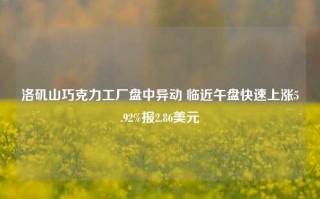 洛矶山巧克力工厂盘中异动 临近午盘快速上涨5.92%报2.86美元